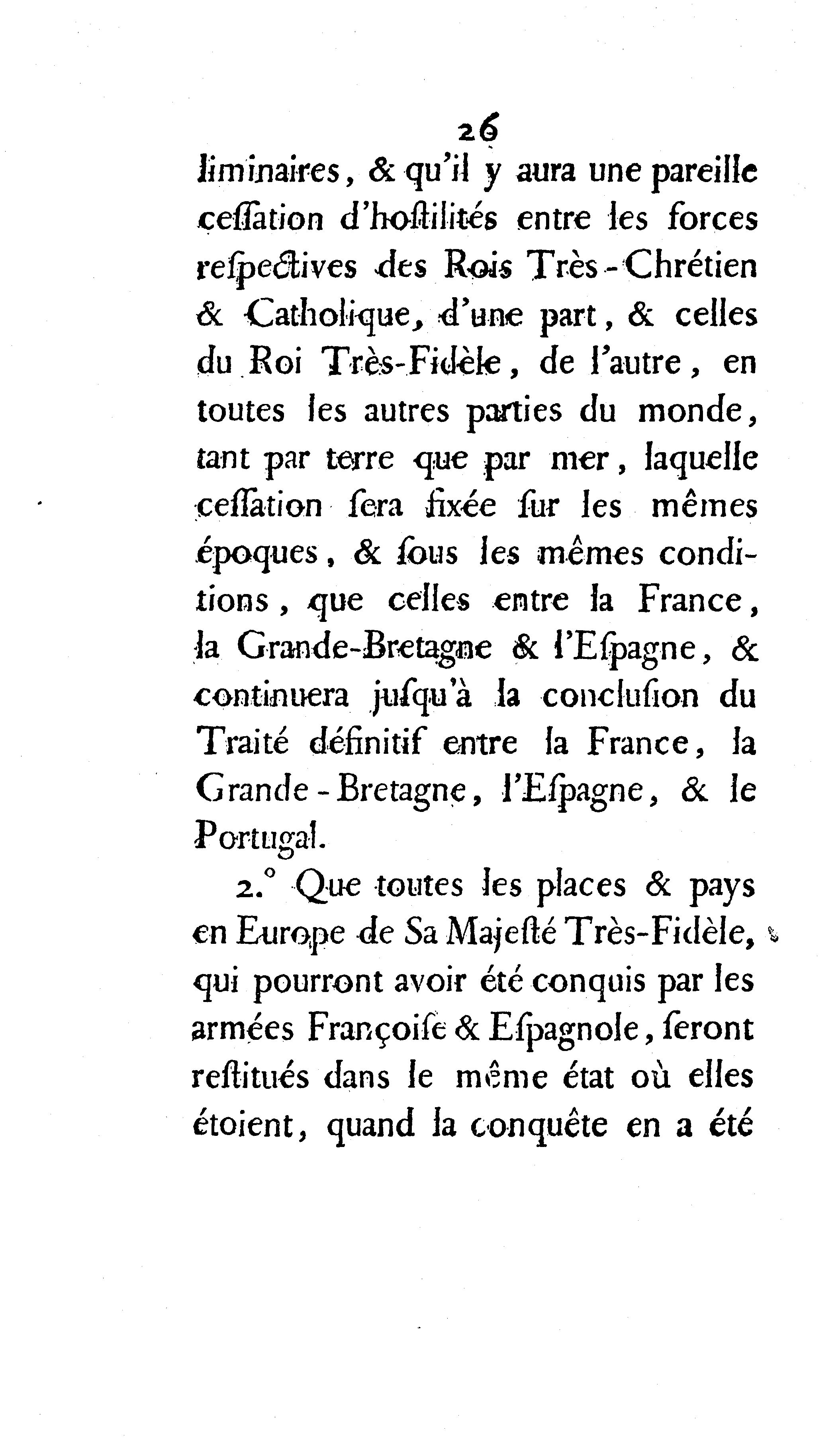 26

liminaires, & qu'il y aura une pareille ceſſation d'hoſtilités entre les forces reſpectives des Rois Très-Chrétien & Catholique, d'une part, & celles du Roi Très-Fidèle, de l'autre, en toutes les autres parties du monde, tant par terre que par mer, laquelle ceſſation ſera fixée ſur les mêmes époques, & ſous les mêmes conditions, que celles entre la France, la Grande-Bretagne & l'Eſpagne, & continuera juſqu'à la concluſion du Traité définitif entre la France, la Grande-Bretagne, l'Eſpagne, & le Portugal.

2.° Que toutes les places & pays en Europe de Sa Majeſté Très-Fidèle, qui pourront avoir été conquis par les armées Françoiſe & Eſpagnole, ſeront reſtitués dans le même état où elles étoient, quand la conquête en a été